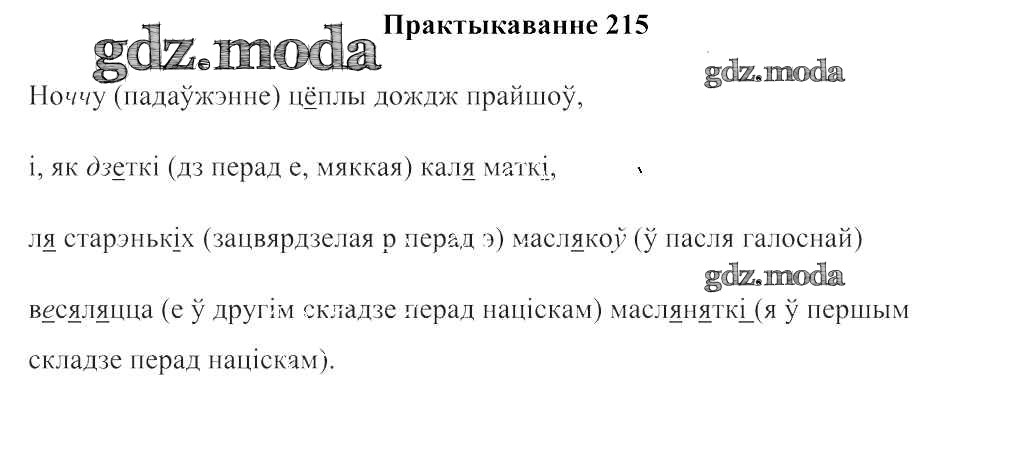 Практыкаванне 215

gdz.moda

gdz.moda

Ноччу (падаўжэнне) цёплы дождж прайшоў,

і, як дзеткі (дз перад е, мяккая) каля маткі,

ля старэнькіх (зацвярдзелая р перад э) маслякоў (ў пасля галоснай)

gdz.moda

весяляцца (е ў другім складзе перад націскам) масляняткі (я ў першым складзе перад націскам).